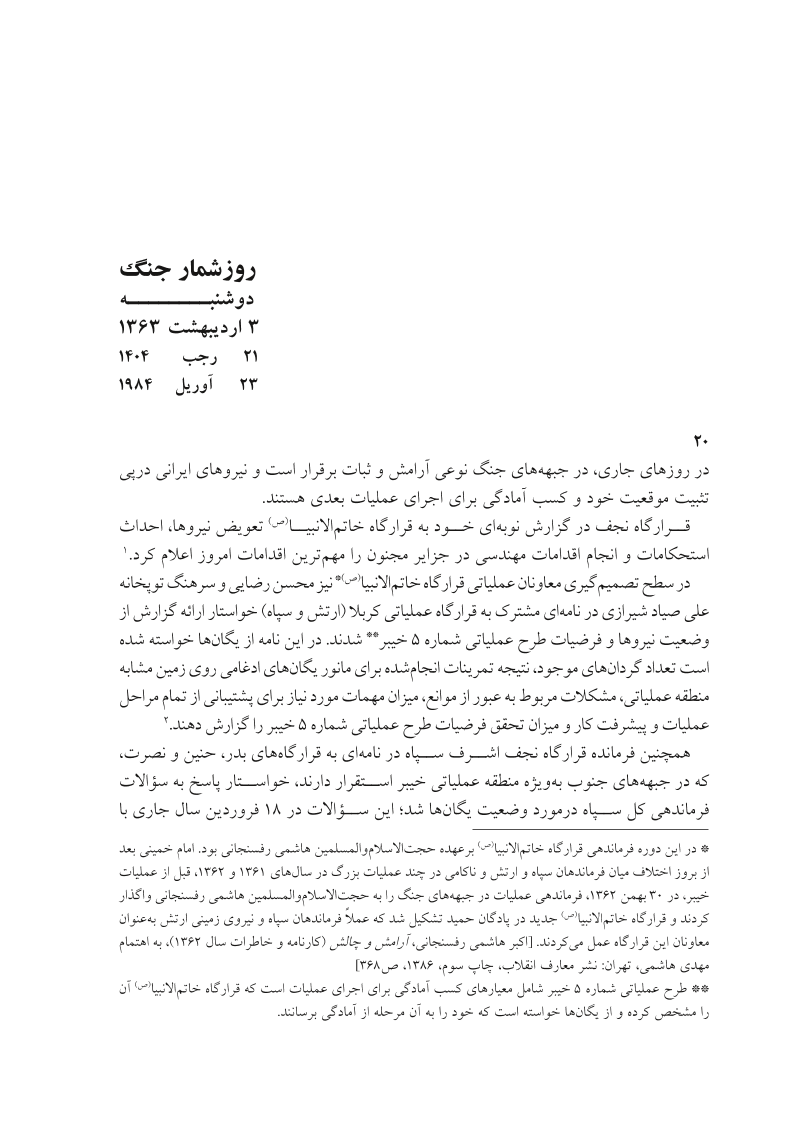 روزشمار جنگ
دوشنبه
۳ اردیبهشت ۱۳۶۳
۲۱ رجب ۱۴۰۴
۲۳ آوریل ۱۹۸۴

۲۰
در روزهای جاری، در جبهه‌های جنگ نوعی آرامش و ثبات برقرار است و نیروهای ایرانی درپی تثبیت موقعیت خود و کسب آمادگی برای اجرای عملیات بعدی هستند.

قرارگاه نجف در گزارش نوبه‌ای خود به قرارگاه خاتم‌الانبیا(ص) تعویض نیروها، احداث استحکامات و انجام اقدامات مهندسی در جزایر مجنون را مهم‌ترین اقدامات امروز اعلام کرد.۱

در سطح تصمیم‌گیری معاونان عملیاتی قرارگاه خاتم‌الانبیا(ص)* نیز محسن رضایی و سرهنگ توپخانه علی صیاد شیرازی در نامه‌ای مشترک به قرارگاه عملیاتی کربلا (ارتش و سپاه) خواستار ارائه گزارش از وضعیت نیروها و فرضیات طرح عملیاتی شماره ۵ خیبر** شدند. در این نامه از یگان‌ها خواسته شده است تعداد گردان‌های موجود، نتیجه تمرینات انجام‌شده برای مانور یگان‌های ادغامی روی زمین مشابه منطقه عملیاتی، مشکلات مربوط به عبور از موانع، میزان مهمات مورد نیاز برای پشتیبانی از تمام مراحل عملیات و پیشرفت کار و میزان تحقق فرضیات طرح عملیاتی شماره ۵ خیبر را گزارش دهند.۲

همچنین فرمانده قرارگاه نجف اشرف سپاه در نامه‌ای به قرارگاه‌های بدر، حنین و نصرت، که در جبهه‌های جنوب به‌ویژه منطقه عملیاتی خیبر استقرار دارند، خواستار پاسخ به سؤالات فرماندهی کل سپاه درمورد وضعیت یگان‌ها شد؛ این سؤالات در ۱۸ فروردین سال جاری با

* در این دوره فرماندهی قرارگاه خاتم‌الانبیا(ص) برعهده حجت‌الاسلام‌والمسلمین هاشمی رفسنجانی بود. امام خمینی بعد از بروز اختلاف میان فرماندهان سپاه و ارتش و ناکامی در چند عملیات بزرگ در سال‌های ۱۳۶۱ و ۱۳۶۲، قبل از عملیات خیبر، در ۳۰ بهمن ۱۳۶۲، فرماندهی عملیات در جبهه‌های جنگ را به حجت‌الاسلام‌والمسلمین هاشمی رفسنجانی واگذار کردند و قرارگاه خاتم‌الانبیا(ص) جدید در پادگان حمید تشکیل شد که عملاً فرماندهان سپاه و نیروی زمینی ارتش به‌عنوان معاونان این قرارگاه عمل می‌کردند. [اکبر هاشمی رفسنجانی، آرامش و چالش (کارنامه و خاطرات سال ۱۳۶۲)، به اهتمام مهدی هاشمی، تهران: نشر معارف انقلاب، چاپ سوم، ۱۳۸۶، ص۳۶۸]
** طرح عملیاتی شماره ۵ خیبر شامل معیارهای کسب آمادگی برای اجرای عملیات است که قرارگاه خاتم‌الانبیا(ص) آن را مشخص کرده و از یگان‌ها خواسته است که خود را به آن مرحله از آمادگی برسانند.